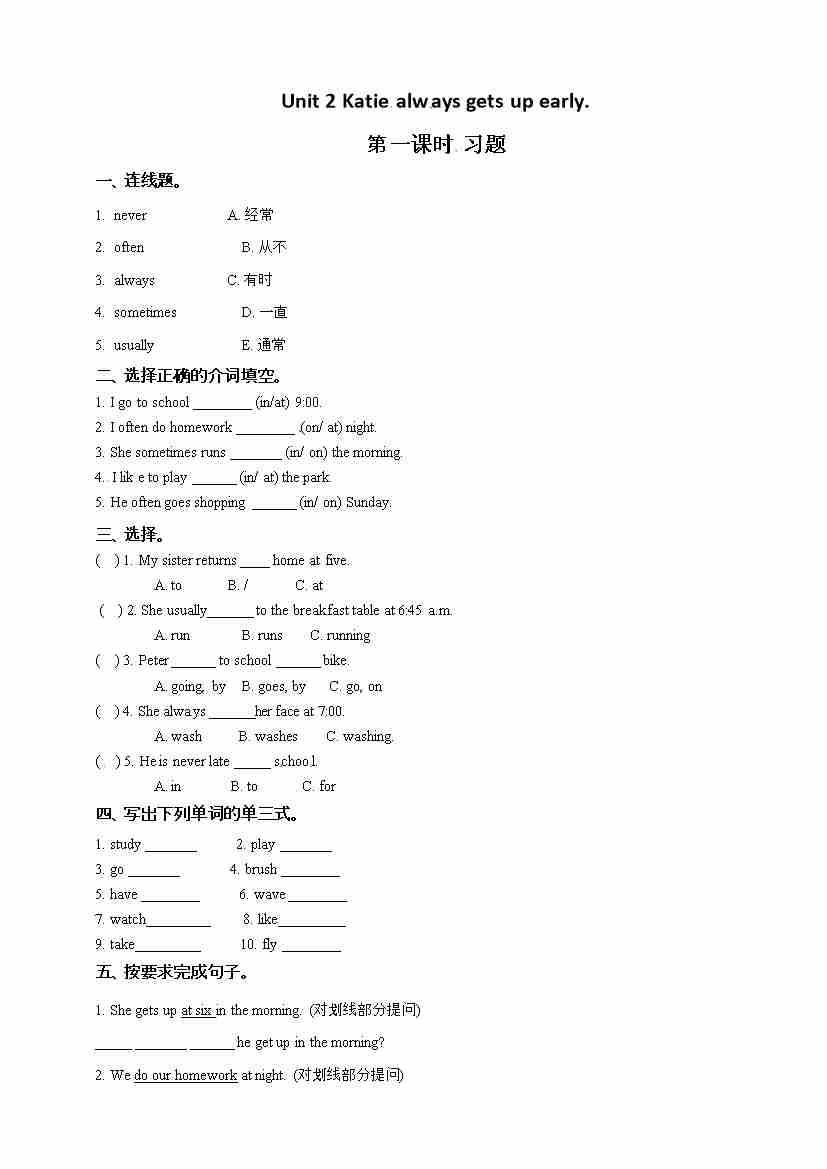 Unit 2 Katie always gets up early.

第一课时 习题

一、连线题。

1. never A. 经常

2. often B. 从不

3. always C. 有时

4. sometimes D. 一直

5. usually E. 通常

二、选择正确的介词填空。

1. I go to school ________ (in/at) 9:00.

2. I often do homework ________ (on/ at) night.

3. She sometimes runs _______ (in/ on) the morning.

4. I lik e to play ______ (in/ at) the park.

5. He often goes shopping ______ (in/ on) Sunday.

三、选择。

( ) 1. My sister returns ____ home at five.

A. to B. / C. at

( ) 2. She usually______ to the breakfast table at 6:45 a.m.

A. run B. runs C. running

( ) 3. Peter ______ to school ______ bike.

A. going, by B. goes, by C. go, on

( ) 4. She always ______her face at 7:00.

A. wash B. washes C. washing.

( ) 5. He is never late _____ school.

A. in B. to C. for

四、写出下列单词的单三式。

1. study _______ 2. play _______

3. go _______ 4. brush ________

5. have ________ 6. wave ________

7. watch_________ 8. like_________

9. take_________ 10. fly ________

五、按要求完成句子。

1. She gets up at six in the morning. (对划线部分提问)

_____ _______ ______ he get up in the morning?

2. We do our homework at night. (对划线部分提问)